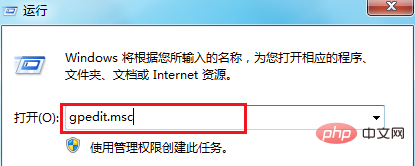 运行

Windows 将根据您所输入的名称，为您打开相应的程序、文件夹、文档或 Internet 资源。

打开(O): gpedit.msc

使用管理权限创建此任务。

php 中文网